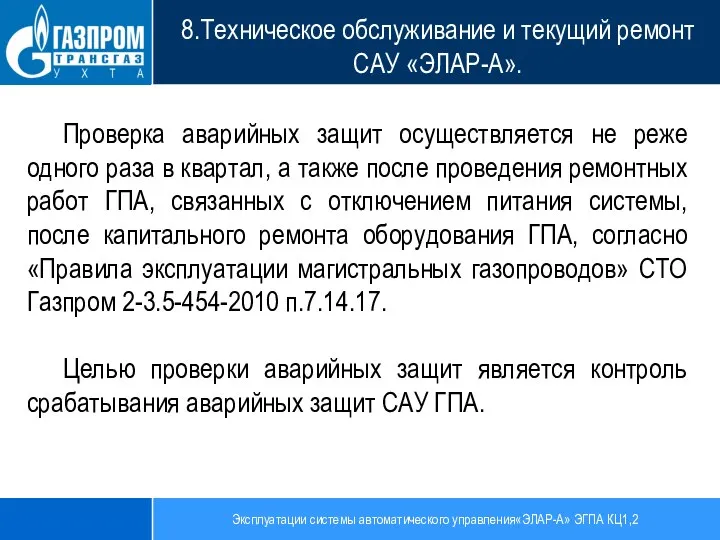 ГАЗПРОМ
ТРАНСГАЗ
УХТА

8.Техническое обслуживание и текущий ремонт САУ «ЭЛАР-А».

Проверка аварийных защит осуществляется не реже одного раза в квартал, а также после проведения ремонтных работ ГПА, связанных с отключением питания системы, после капитального ремонта оборудования ГПА, согласно «Правила эксплуатации магистральных газопроводов» СТО Газпром 2-3.5-454-2010 п.7.14.17.

Целью проверки аварийных защит является контроль срабатывания аварийных защит САУ ГПА.

Эксплуатации системы автоматического управления«ЭЛАР-А» ЭГПА КЦ1,2